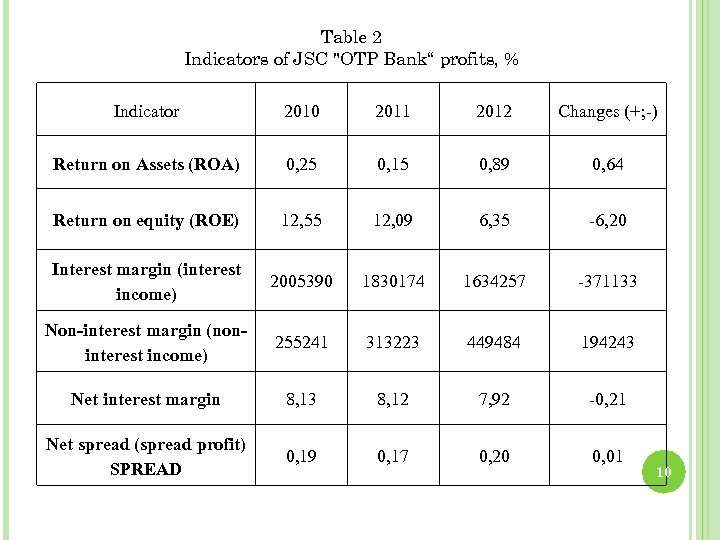 Table 2
Indicators of JSC "OTP Bank“ profits, %

| Indicator | 2010 | 2011 | 2012 | Changes (+;-) |
|---|---|---|---|---|
| Return on Assets (ROA) | 0,25 | 0,15 | 0,89 | 0,64 |
| Return on equity (ROE) | 12,55 | 12,09 | 6,35 | -6,20 |
| Interest margin (interest income) | 2005390 | 1830174 | 1634257 | -371133 |
| Non-interest margin (non-interest income) | 255241 | 313223 | 449484 | 194243 |
| Net interest margin | 8,13 | 8,12 | 7,92 | -0,21 |
| Net spread (spread profit) SPREAD | 0,19 | 0,17 | 0,20 | 0,01 |

10